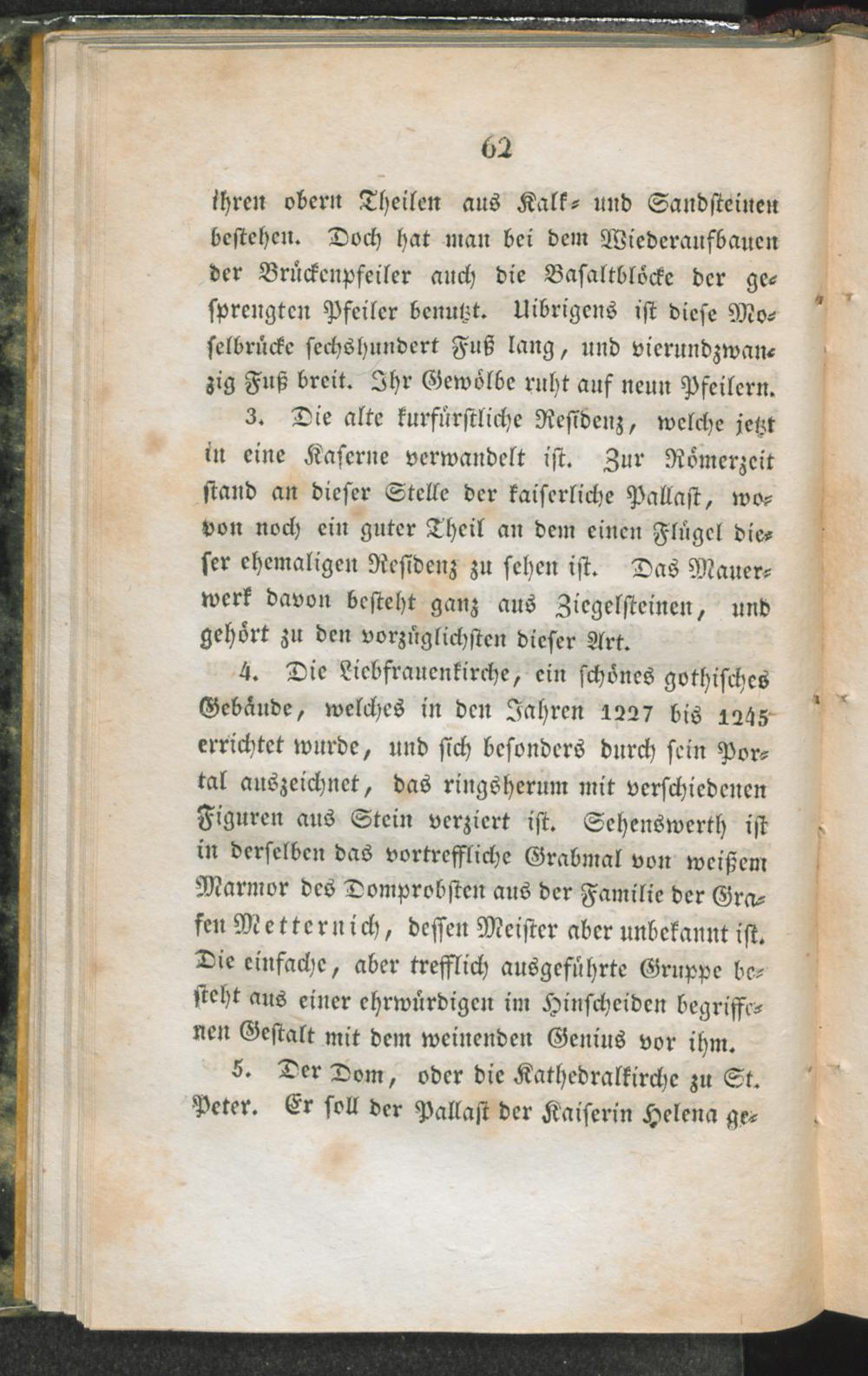 62

ihren obern Theilen aus Kalk- und Sandsteinen bestehen. Doch hat man bei dem Wiederaufbauen der Brückenpfeiler auch die Basaltblöcke der gesprengten Pfeiler benutzt. Uibrigens ist diese Moselbrücke sechshundert Fuß lang, und vierundzwanzig Fuß breit. Ihr Gewölbe ruht auf neun Pfeilern.

3. Die alte kurfürstliche Residenz, welche jetzt in eine Kaserne verwandelt ist. Zur Römerzeit stand an dieser Stelle der kaiserliche Pallast, wovon noch ein guter Theil an dem einen Flügel dieser ehemaligen Residenz zu sehen ist. Das Mauerwerk davon besteht ganz aus Ziegelsteinen, und gehört zu den vorzüglichsten dieser Art.

4. Die Liebfrauenkirche, ein schönes gothisches Gebäude, welches in den Jahren 1227 bis 1245 errichtet wurde, und sich besonders durch sein Portal auszeichnet, das ringsherum mit verschiedenen Figuren aus Stein verziert ist. Sehenswerth ist in derselben das vortreffliche Grabmal von weißem Marmor des Domprobsten aus der Familie der Grafen Metternich, dessen Meister aber unbekannt ist. Die einfache, aber trefflich ausgeführte Gruppe besteht aus einer ehrwürdigen im Hinscheiden begriffenen Gestalt mit dem weinenden Genius vor ihm.

5. Der Dom, oder die Kathedralkirche zu St. Peter. Er soll der Pallast der Kaiserin Helena ge-